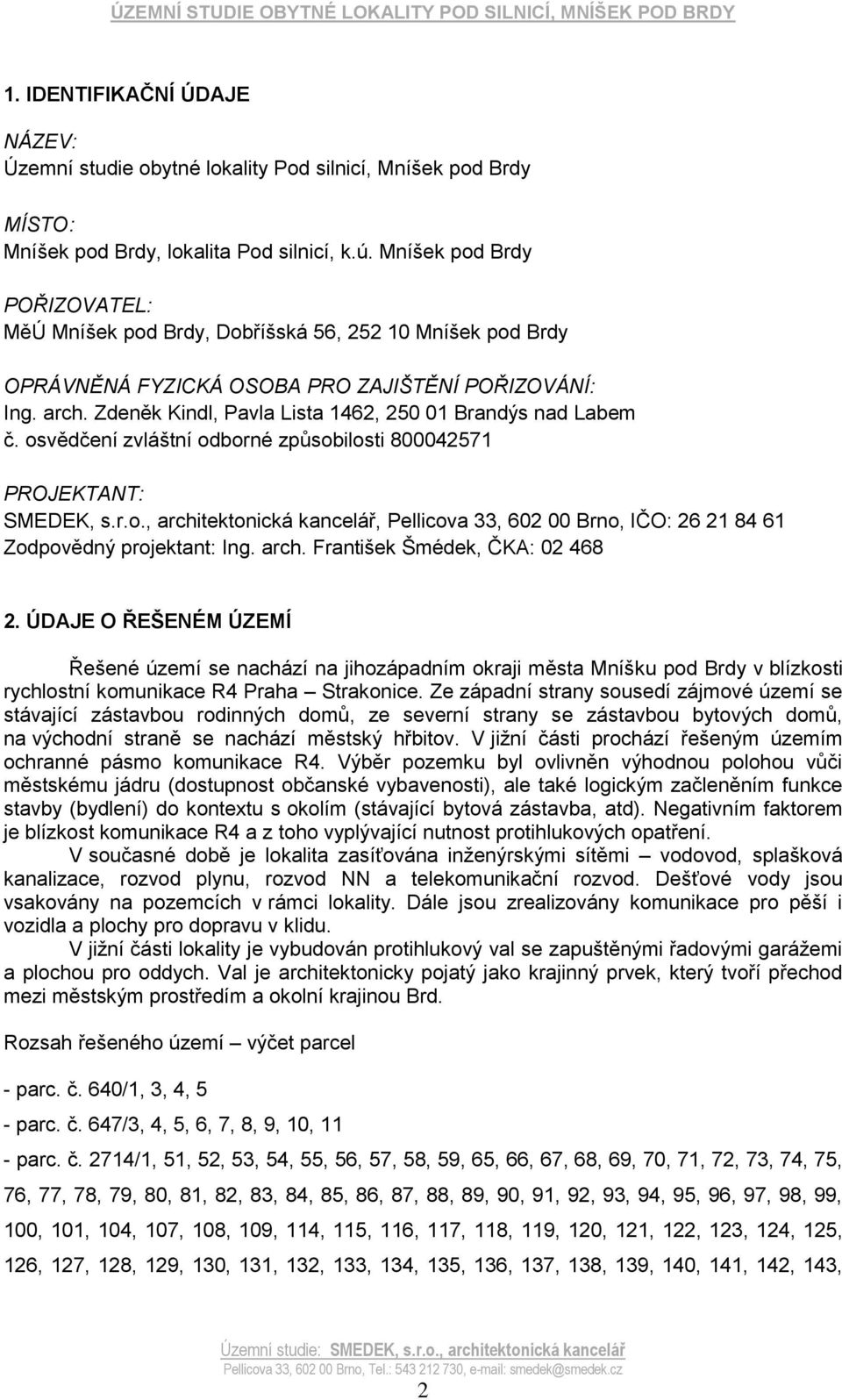 ÚZEMNÍ STUDIE OBYTNÉ LOKALITY POD SILNICÍ, MNÍŠEK POD BRDY

1. IDENTIFIKAČNÍ ÚDAJE

NÁZEV:
Územní studie obytné lokality Pod silnicí, Mníšek pod Brdy

MÍSTO:
Mníšek pod Brdy, lokalita Pod silnicí, k.ú. Mníšek pod Brdy

POŘIZOVATEL:
MěÚ Mníšek pod Brdy, Dobříšská 56, 252 10 Mníšek pod Brdy

OPRÁVNĚNÁ FYZICKÁ OSOBA PRO ZAJIŠTĚNÍ POŘIZOVÁNÍ:
Ing. arch. Zdeněk Kindl, Pavla Lista 1462, 250 01 Brandýs nad Labem
č. osvědčení zvláštní odborné způsobilosti 800042571

PROJEKTANT:
SMEDEK, s.r.o., architektonická kancelář, Pellicova 33, 602 00 Brno, IČO: 26 21 84 61
Zodpovědný projektant: Ing. arch. František Šmédek, ČKA: 02 468

2. ÚDAJE O ŘEŠENÉM ÚZEMÍ

Řešené území se nachází na jihozápadním okraji města Mníšku pod Brdy v blízkosti rychlostní komunikace R4 Praha – Strakonice. Ze západní strany sousedí zájmové území se stávající zástavbou rodinných domů, ze severní strany se zástavbou bytových domů, na východní straně se nachází městský hřbitov. V jižní části prochází řešeným územím ochranné pásmo komunikace R4. Výběr pozemku byl ovlivněn výhodnou polohou vůči městskému jádru (dostupnost občanské vybavenosti), ale také logickým začleněním funkce stavby (bydlení) do kontextu s okolím (stávající bytová zástavba, atd). Negativním faktorem je blízkost komunikace R4 a z toho vyplývající nutnost protihlukových opatření.

V současné době je lokalita zasíťována inženýrskými sítěmi – vodovod, splašková kanalizace, rozvod plynu, rozvod NN a telekomunikační rozvod. Dešťové vody jsou vsakovány na pozemcích v rámci lokality. Dále jsou zrealizovány komunikace pro pěší i vozidla a plochy pro dopravu v klidu.

V jižní části lokality je vybudován protihlukový val se zapuštěnými řadovými garážemi a plochou pro oddych. Val je architektonicky pojatý jako krajinný prvek, který tvoří přechod mezi městským prostředím a okolní krajinou Brd.

Rozsah řešeného území – výčet parcel

- parc. č. 640/1, 3, 4, 5

- parc. č. 647/3, 4, 5, 6, 7, 8, 9, 10, 11

- parc. č. 2714/1, 51, 52, 53, 54, 55, 56, 57, 58, 59, 65, 66, 67, 68, 69, 70, 71, 72, 73, 74, 75, 76, 77, 78, 79, 80, 81, 82, 83, 84, 85, 86, 87, 88, 89, 90, 91, 92, 93, 94, 95, 96, 97, 98, 99, 100, 101, 104, 107, 108, 109, 114, 115, 116, 117, 118, 119, 120, 121, 122, 123, 124, 125, 126, 127, 128, 129, 130, 131, 132, 133, 134, 135, 136, 137, 138, 139, 140, 141, 142, 143,

Územní studie: SMEDEK, s.r.o., architektonická kancelář
Pellicova 33, 602 00 Brno, Tel.: 543 212 730, e-mail: smedek@smedek.cz
2